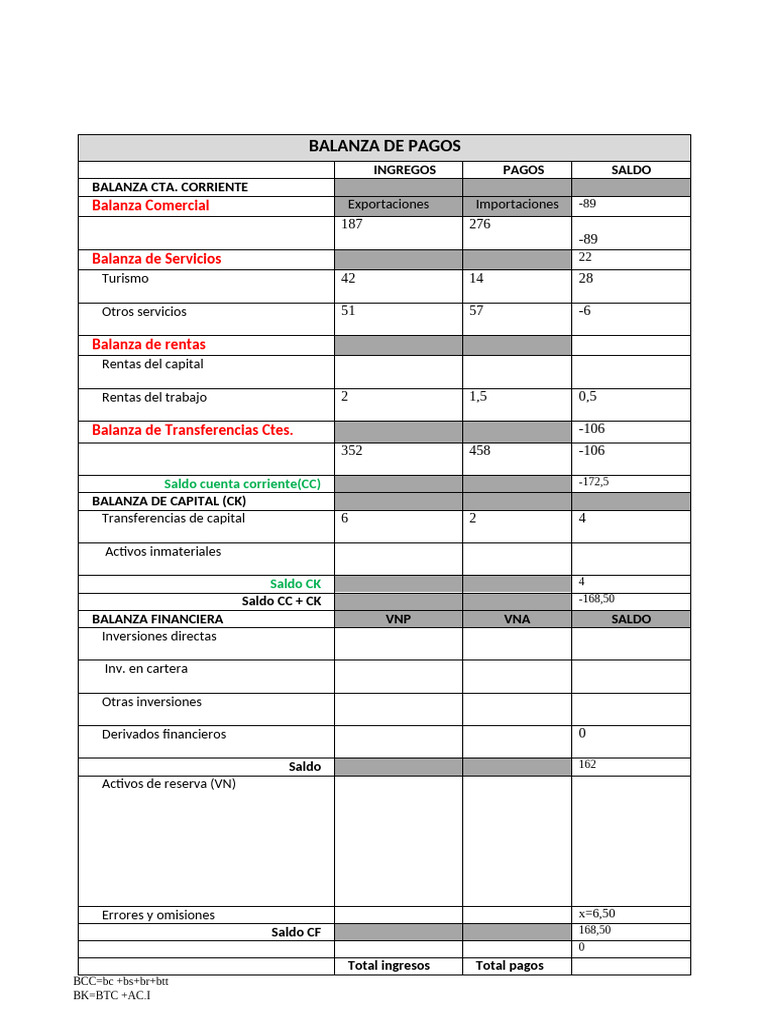 | BALANZA DE PAGOS | | | |
|---|---|---|---|
| | INGREGOS | PAGOS | SALDO |
| BALANZA CTA. CORRIENTE | | | |
| Balanza Comercial | Exportaciones | Importaciones | -89 |
| | 187 | 276 | -89 |
| Balanza de Servicios | | | 22 |
| Turismo | 42 | 14 | 28 |
| Otros servicios | 51 | 57 | -6 |
| Balanza de rentas | | | |
| Rentas del capital | | | |
| Rentas del trabajo | 2 | 1,5 | 0,5 |
| Balanza de Transferencias Ctes. | | | -106 |
| | 352 | 458 | -106 |
| Saldo cuenta corriente(CC) | | | -172,5 |
| BALANZA DE CAPITAL (CK) | | | |
| Transferencias de capital | 6 | 2 | 4 |
| Activos inmateriales | | | |
| Saldo CK | | | 4 |
| Saldo CC + CK | | | -168,50 |
| BALANZA FINANCIERA | VNP | VNA | SALDO |
| Inversiones directas | | | |
| Inv. en cartera | | | |
| Otras inversiones | | | |
| Derivados financieros | | | 0 |
| Saldo | | | 162 |
| Activos de reserva (VN) | | | |
| Errores y omisiones | | | x=6,50 |
| Saldo CF | | | 168,50 |
| | | | 0 |
| | Total ingresos | Total pagos | |

BCC=bc +bs+br+btt
BK=BTC +AC.I